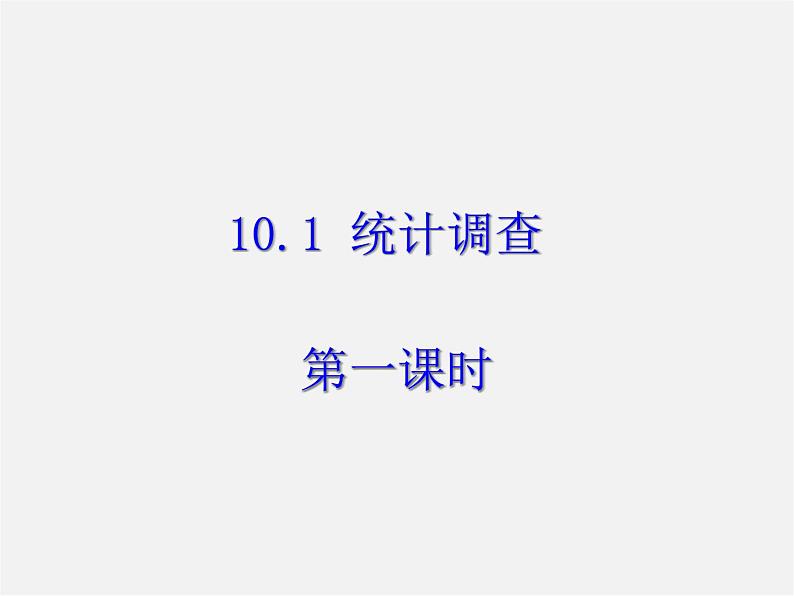 10.1 统计调查

第一课时